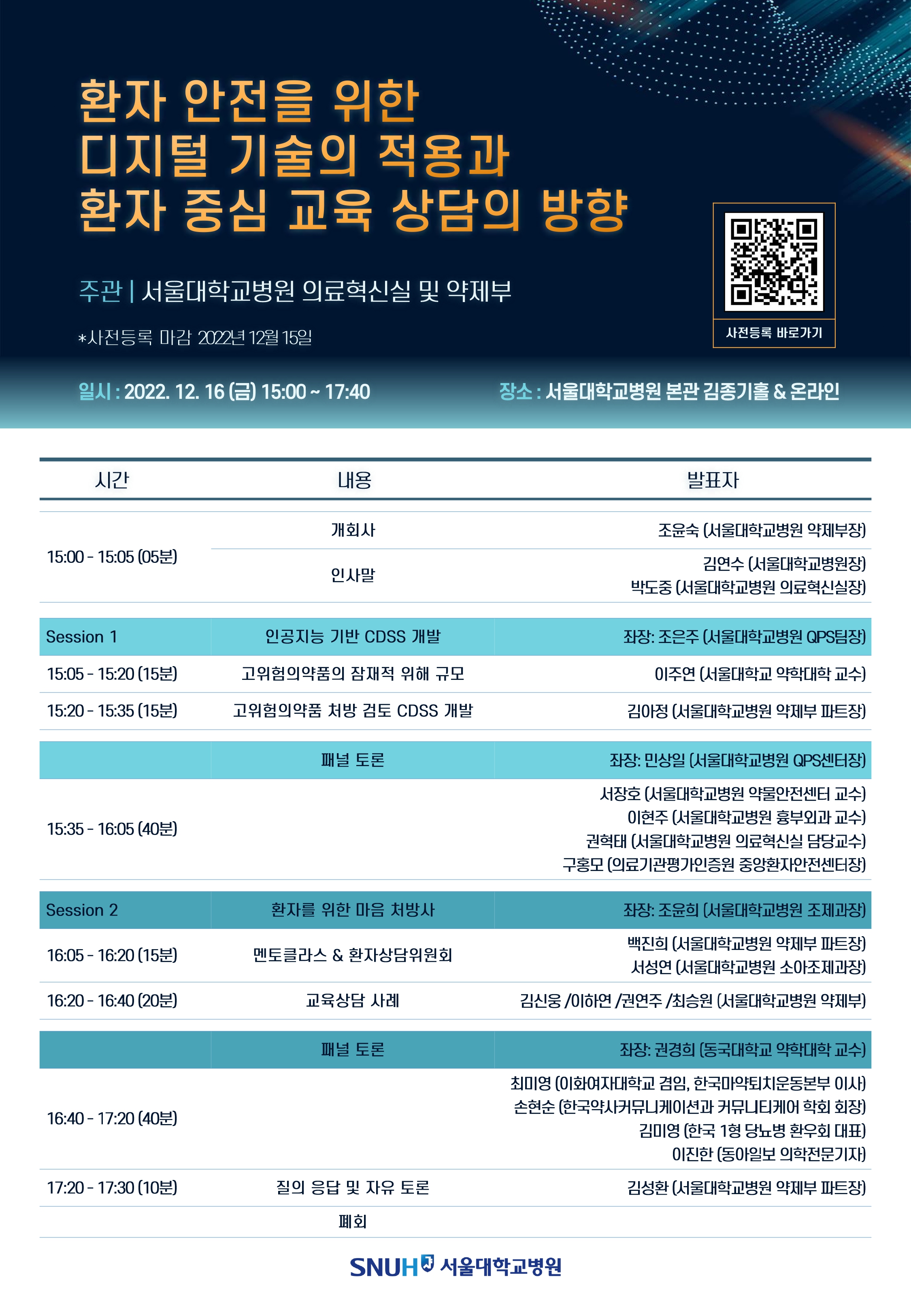 환자 안전을 위한
디지털 기술의 적용과
환자 중심 교육 상담의 방향

주관 | 서울대학교병원 의료혁신실 및 약제부

*사전등록 마감 2022년 12월 15일

사전등록 바로가기

일시 : 2022. 12. 16 (금) 15:00 ~ 17:40

장소 : 서울대학교병원 본관 김종기홀 & 온라인

| 시간 | 내용 | 발표자 |
|---|---|---|
| 15:00 - 15:05 (05분) | 개회사 | 조윤숙 (서울대학교병원 약제부장) |
| | 인사말 | 김연수 (서울대학교병원장) 박도중 (서울대학교병원 의료혁신실장) |
| Session 1 | 인공지능 기반 CDSS 개발 | 좌장: 조은주 (서울대학교병원 QPS팀장) |
| 15:05 - 15:20 (15분) | 고위험의약품의 잠재적 위해 규모 | 이주연 (서울대학교 약학대학 교수) |
| 15:20 - 15:35 (15분) | 고위험의약품 처방 검토 CDSS 개발 | 김아정 (서울대학교병원 약제부 파트장) |
| | 패널 토론 | 좌장: 민상일 (서울대학교병원 QPS센터장) |
| 15:35 - 16:05 (40분) | | 서장호 (서울대학교병원 약물안전센터 교수) 이현주 (서울대학교병원 흉부외과 교수) 권혁태 (서울대학교병원 의료혁신실 담당교수) 구홍모 (의료기관평가인증원 중앙환자안전센터장) |
| Session 2 | 환자를 위한 마음 처방사 | 좌장: 조윤희 (서울대학교병원 조제과장) |
| 16:05 - 16:20 (15분) | 멘토클라스 & 환자상담위원회 | 백진희 (서울대학교병원 약제부 파트장) 서성연 (서울대학교병원 소아조제과장) |
| 16:20 - 16:40 (20분) | 교육상담 사례 | 김신웅 /이하연 /권연주 /최승원 (서울대학교병원 약제부) |
| | 패널 토론 | 좌장: 권경희 (동국대학교 약학대학 교수) |
| 16:40 - 17:20 (40분) | | 최미영 (이화여자대학교 겸임, 한국마약퇴치운동본부 이사) 손현순 (한국약사커뮤니케이션과 커뮤니티케어 학회 회장) 김미영 (한국 1형 당뇨병 환우회 대표) 이진한 (동아일보 의학전문기자) |
| 17:20 - 17:30 (10분) | 질의 응답 및 자유 토론 | 김성환 (서울대학교병원 약제부 파트장) |
| | 폐회 | |

SNUH 서울대학교병원